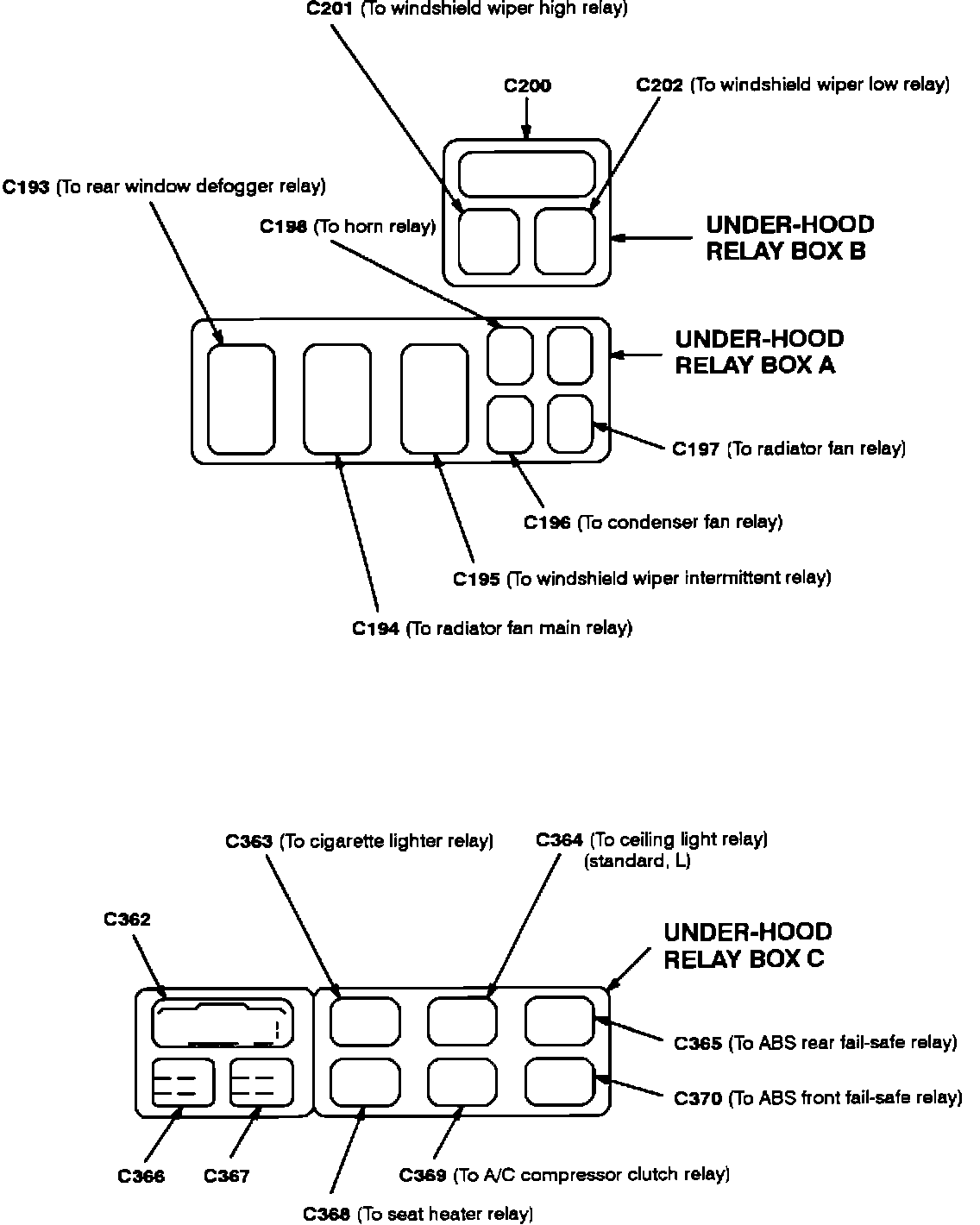 C201 (To windshield wiper high relay)

C200

C202 (To windshield wiper low relay)

C193 (To rear window defogger relay)

C198 (To horn relay)

UNDER-HOOD RELAY BOX B

UNDER-HOOD RELAY BOX A

C197 (To radiator fan relay)

C196 (To condenser fan relay)

C195 (To windshield wiper intermittent relay)

C194 (To radiator fan main relay)

C363 (To cigarette lighter relay)

C364 (To ceiling light relay) (standard, L)

C362

UNDER-HOOD RELAY BOX C

C365 (To ABS rear fail-safe relay)

C370 (To ABS front fail-safe relay)

C366

C367

C369 (To A/C compressor clutch relay)

C368 (To seat heater relay)